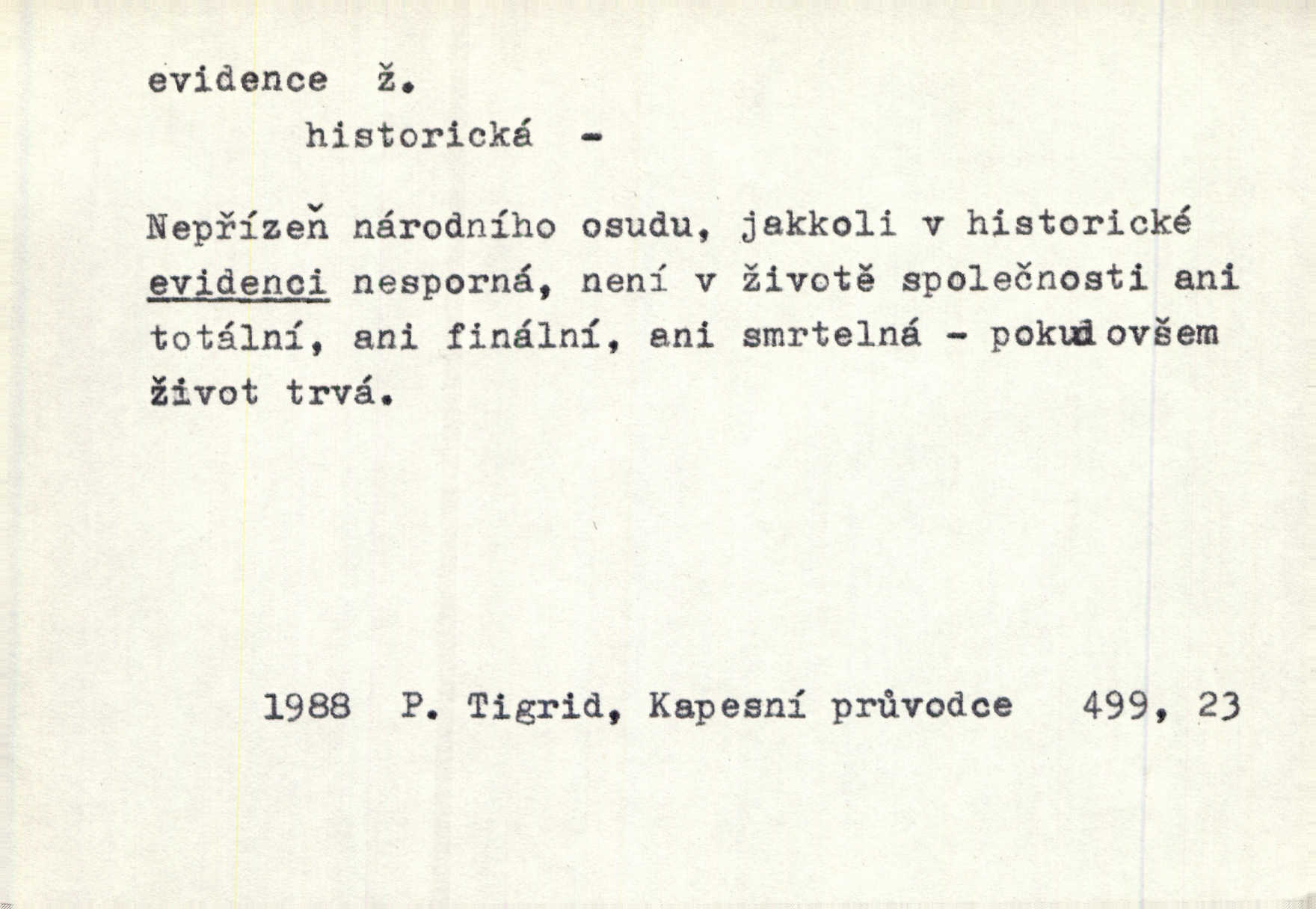 evidence ž.

historická -

Nepřízeň národního osudu, jakkoli v historické evidenci nesporná, není v životě společnosti ani totální, ani finální, ani smrtelná - pokud ovšem život trvá.

1988 P. Tigrid, Kapesní průvodce 499, 23